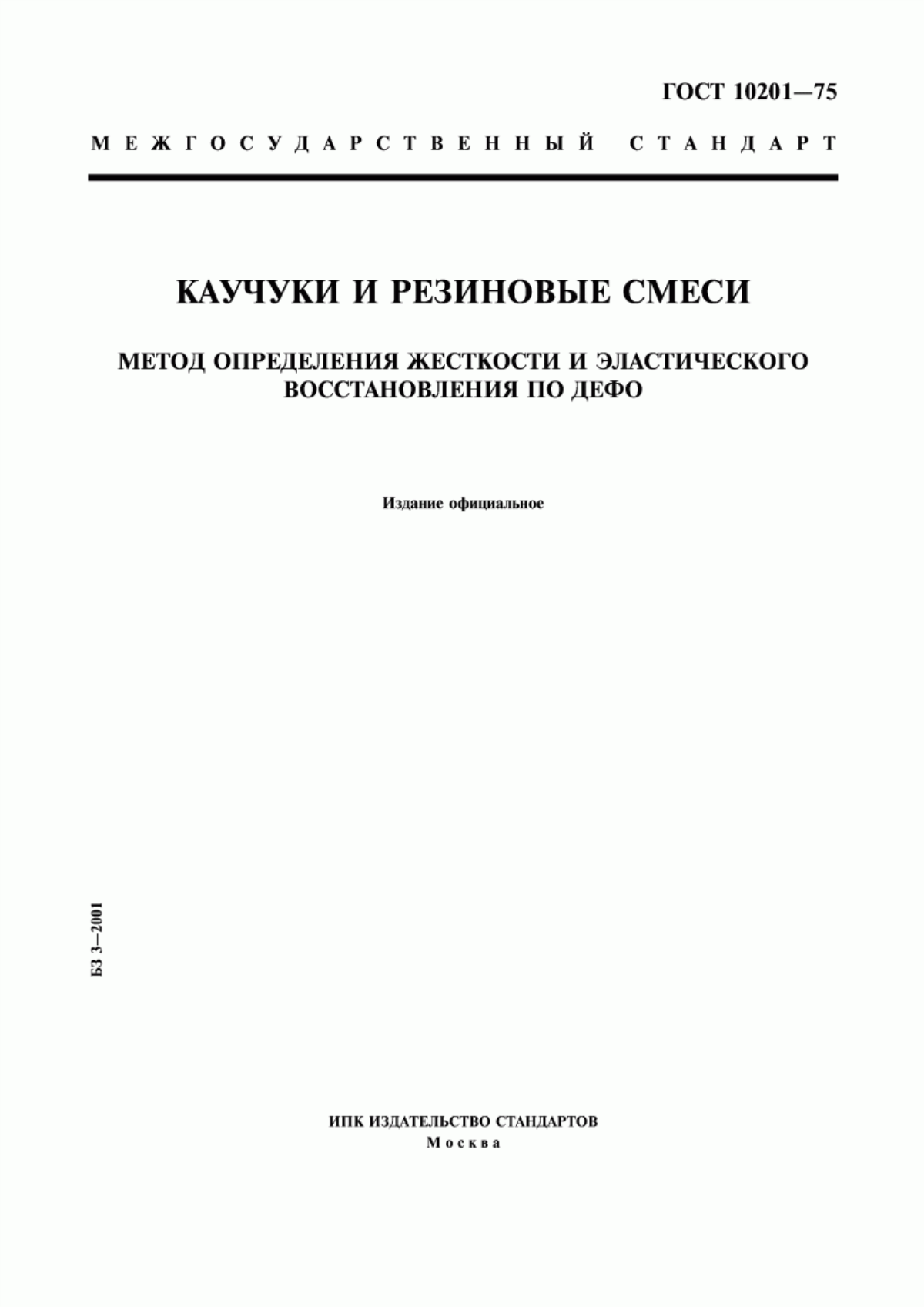 ГОСТ 10201—75

МЕЖГОСУДАРСТВЕННЫЙ СТАНДАРТ

КАУЧУКИ И РЕЗИНОВЫЕ СМЕСИ

МЕТОД ОПРЕДЕЛЕНИЯ ЖЕСТКОСТИ И ЭЛАСТИЧЕСКОГО ВОССТАНОВЛЕНИЯ ПО ДЕФО

Издание официальное

БЗ 3—2001

ИПК ИЗДАТЕЛЬСТВО СТАНДАРТОВ
Москва